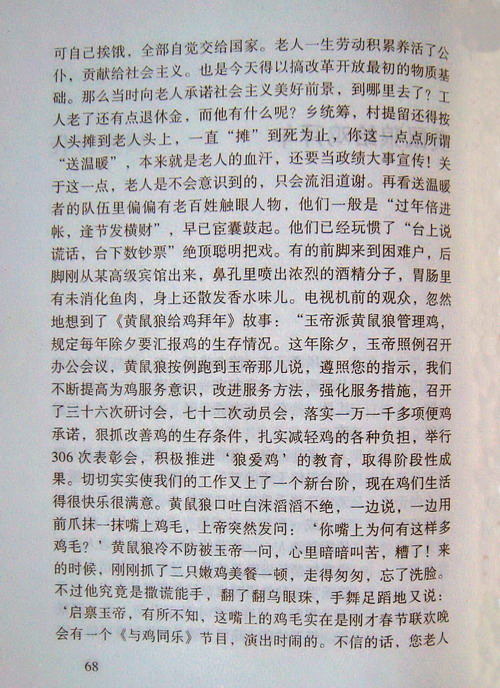 可自己挨饿，全部自觉交给国家。老人一生劳动积累养活了公仆，贡献给社会主义。也是今天得以搞改革开放最初的物质基础。那么当时向老人承诺社会主义美好前景，到哪里去了？工人老了还有点退休金，而他有什么呢？乡统筹，村提留还得按人头摊到老人头上，一直“摊”到死为止，你这一点点所谓“送温暖”，本来就是老人的血汗，还要当政绩大事宣传！关于这一点，老人是不会意识到的，只会流泪道谢。再看送温暖者的队伍里偏偏有老百姓触眼人物，他们一般是“过年倍进帐，逢节发横财”，早已宦囊鼓起。他们已经玩惯了“台上说谎话，台下数钞票”绝顶聪明把戏。有的前脚来到困难户，后脚刚从某高级宾馆出来，鼻孔里喷出浓烈的酒精分子，胃肠里有未消化鱼肉，身上还散发香水味儿。电视机前的观众，忽然地想到了《黄鼠狼给鸡拜年》故事：“玉帝派黄鼠狼管理鸡，规定每年除夕要汇报鸡的生存情况。这年除夕，玉帝照例召开办公会议，黄鼠狼按例跑到玉帝那儿说，遵照您的指示，我们不断提高为鸡服务意识，改进服务方法，强化服务措施，召开了三十六次研讨会，七十二次动员会，落实一万一千多项便鸡承诺，狠抓改善鸡的生存条件，扎实减轻鸡的各种负担，举行306次表彰会，积极推进‘狼爱鸡’的教育，取得阶段性成果。切切实实使我们的工作又上了一个新台阶，现在鸡们生活得很快乐很满意。黄鼠狼口吐白沫滔滔不绝，一边说，一边用前爪抹一抹嘴上鸡毛，上帝突然发问：‘你嘴上为何有这样多鸡毛？’黄鼠狼冷不防被玉帝一问，心里暗暗叫苦，糟了！来的时候，刚刚抓了二只嫩鸡美餐一顿，走得匆匆，忘了洗脸。不过他究竟是撒谎能手，翻了翻乌眼珠，手舞足蹈地又说：‘启禀玉帝，有所不知，这嘴上的鸡毛实在是刚才春节联欢晚会有一个《与鸡同乐》节目，演出时闹的。不信的话，您老人

68